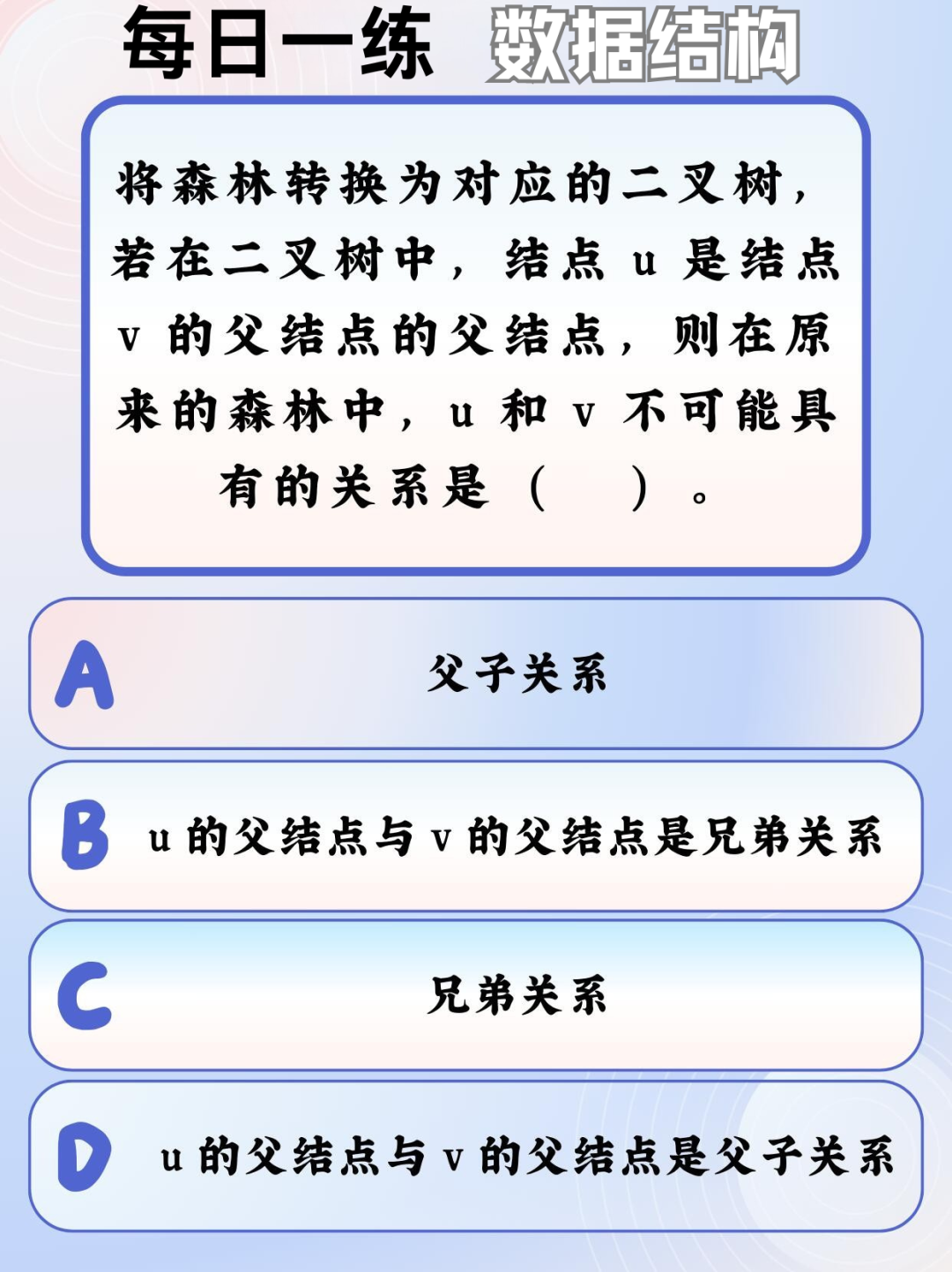 每日一练 数据结构

将森林转换为对应的二叉树，若在二叉树中，结点u是结点v的父结点的父结点，则在原来的森林中，u和v不可能具有的关系是（ ）。

A 父子关系

B u的父结点与v的父结点是兄弟关系

C 兄弟关系

D u的父结点与v的父结点是父子关系